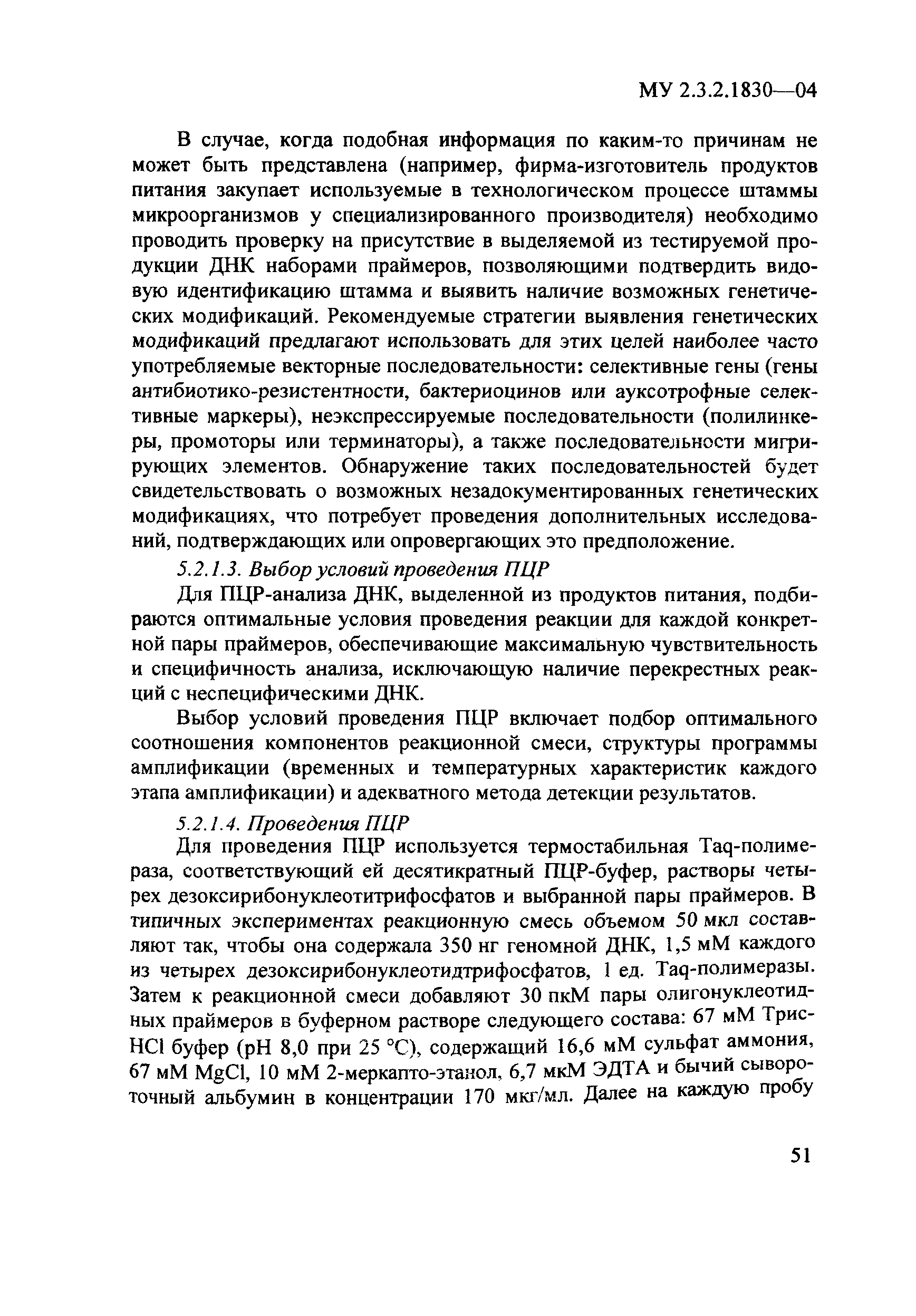 МУ 2.3.2.1830—04

В случае, когда подобная информация по каким-то причинам не может быть представлена (например, фирма-изготовитель продуктов питания закупает используемые в технологическом процессе штаммы микроорганизмов у специализированного производителя) необходимо проводить проверку на присутствие в выделяемой из тестируемой продукции ДНК наборами праймеров, позволяющими подтвердить видовую идентификацию штамма и выявить наличие возможных генетических модификаций. Рекомендуемые стратегии выявления генетических модификаций предлагают использовать для этих целей наиболее часто употребляемые векторные последовательности: селективные гены (гены антибиотико-резистентности, бактериоцинов или ауксотрофные селективные маркеры), неэкспрессируемые последовательности (полилинкеры, промоторы или терминаторы), а также последовательности мигрирующих элементов. Обнаружение таких последовательностей будет свидетельствовать о возможных незадокументированных генетических модификациях, что потребует проведения дополнительных исследований, подтверждающих или опровергающих это предположение.

5.2.1.3. Выбор условий проведения ПЦР

Для ПЦР-анализа ДНК, выделенной из продуктов питания, подбираются оптимальные условия проведения реакции для каждой конкретной пары праймеров, обеспечивающие максимальную чувствительность и специфичность анализа, исключающую наличие перекрестных реакций с неспецифическими ДНК.

Выбор условий проведения ПЦР включает подбор оптимального соотношения компонентов реакционной смеси, структуры программы амплификации (временных и температурных характеристик каждого этапа амплификации) и адекватного метода детекции результатов.

5.2.1.4. Проведения ПЦР

Для проведения ПЦР используется термостабильная Taq-полимераза, соответствующий ей десятикратный ПЦР-буфер, растворы четырех дезоксирибонуклеотитрифосфатов и выбранной пары праймеров. В типичных экспериментах реакционную смесь объемом 50 мкл составляют так, чтобы она содержала 350 нг геномной ДНК, 1,5 мМ каждого из четырех дезоксирибонуклеотидтрифосфатов, 1 ед. Taq-полимеразы. Затем к реакционной смеси добавляют 30 пкМ пары олигонуклеотидных праймеров в буферном растворе следующего состава: 67 мМ Трис-HCl буфер (pH 8,0 при 25 °C), содержащий 16,6 мМ сульфат аммония, 67 мМ MgCl, 10 мМ 2-меркапто-этанол, 6,7 мкМ ЭДТА и бычий сывороточный альбумин в концентрации 170 мкг/мл. Далее на каждую пробу

51